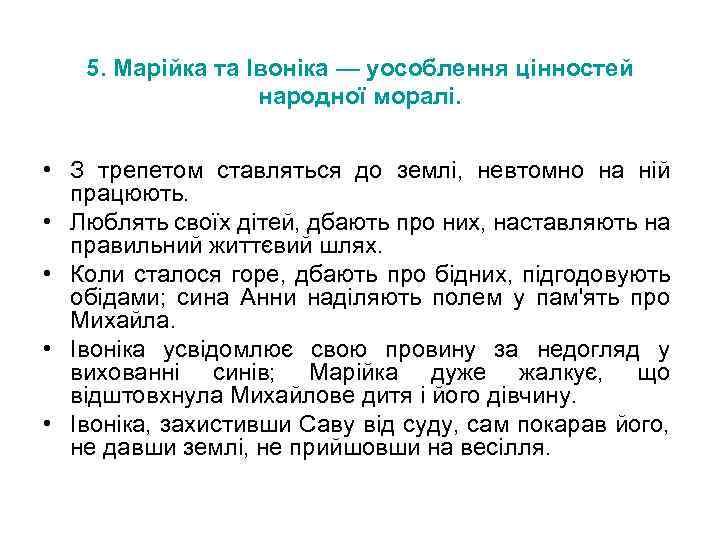 5. Марійка та Івоніка — уособлення цінностей народної моралі.

• З трепетом ставляться до землі, невтомно на ній працюють.
• Люблять своїх дітей, дбають про них, наставляють на правильний життєвий шлях.
• Коли сталося горе, дбають про бідних, підгодовують обідами; сина Анни наділяють полем у пам'ять про Михайла.
• Івоніка усвідомлює свою провину за недогляд у вихованні синів; Марійка дуже жалкує, що відштовхнула Михайлове дитя і його дівчину.
• Івоніка, захистивши Саву від суду, сам покарав його, не давши землі, не прийшовши на весілля.